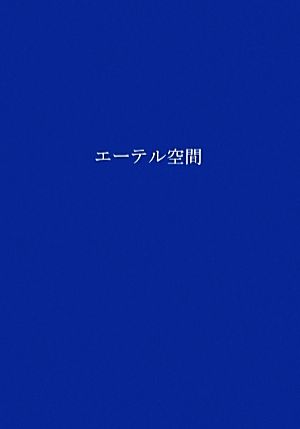 エーテル空間